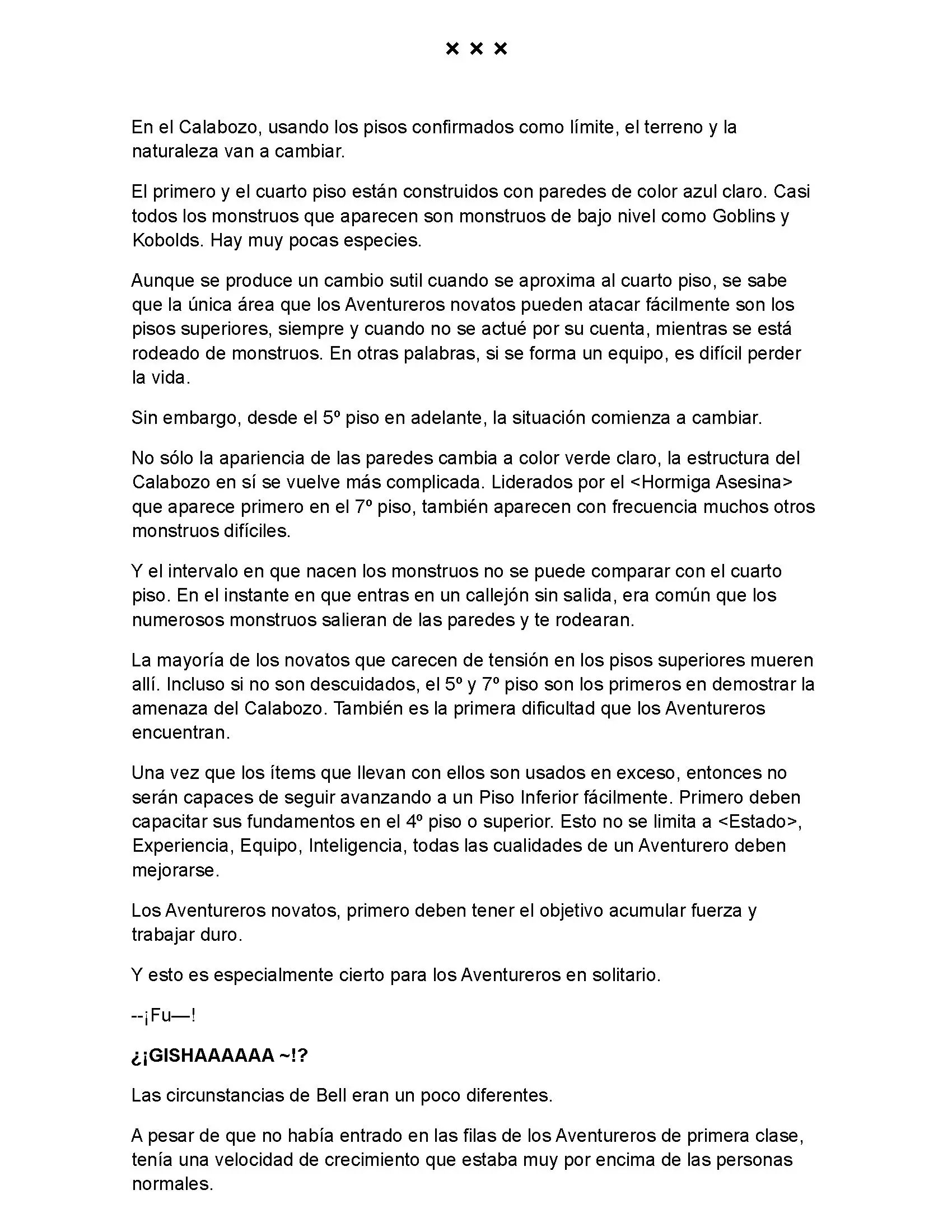 × × ×

En el Calabozo, usando los pisos confirmados como límite, el terreno y la naturaleza van a cambiar.

El primero y el cuarto piso están construidos con paredes de color azul claro. Casi todos los monstruos que aparecen son monstruos de bajo nivel como Goblins y Kobolds. Hay muy pocas especies.

Aunque se produce un cambio sutil cuando se aproxima al cuarto piso, se sabe que la única área que los Aventureros novatos pueden atacar fácilmente son los pisos superiores, siempre y cuando no se actué por su cuenta, mientras se está rodeado de monstruos. En otras palabras, si se forma un equipo, es difícil perder la vida.

Sin embargo, desde el 5º piso en adelante, la situación comienza a cambiar.

No sólo la apariencia de las paredes cambia a color verde claro, la estructura del Calabozo en sí se vuelve más complicada. Liderados por el <Hormiga Asesina> que aparece primero en el 7º piso, también aparecen con frecuencia muchos otros monstruos difíciles.

Y el intervalo en que nacen los monstruos no se puede comparar con el cuarto piso. En el instante en que entras en un callejón sin salida, era común que los numerosos monstruos salieran de las paredes y te rodearan.

La mayoría de los novatos que carecen de tensión en los pisos superiores mueren allí. Incluso si no son descuidados, el 5º y 7º piso son los primeros en demostrar la amenaza del Calabozo. También es la primera dificultad que los Aventureros encuentran.

Una vez que los ítems que llevan con ellos son usados en exceso, entonces no serán capaces de seguir avanzando a un Piso Inferior fácilmente. Primero deben capacitar sus fundamentos en el 4º piso o superior. Esto no se limita a <Estado>, Experiencia, Equipo, Inteligencia, todas las cualidades de un Aventurero deben mejorarse.

Los Aventureros novatos, primero deben tener el objetivo acumular fuerza y trabajar duro.

Y esto es especialmente cierto para los Aventureros en solitario.

--¡Fu—!

¿¡GISHAAAAAA ~!?

Las circunstancias de Bell eran un poco diferentes.

A pesar de que no había entrado en las filas de los Aventureros de primera clase, tenía una velocidad de crecimiento que estaba muy por encima de las personas normales.